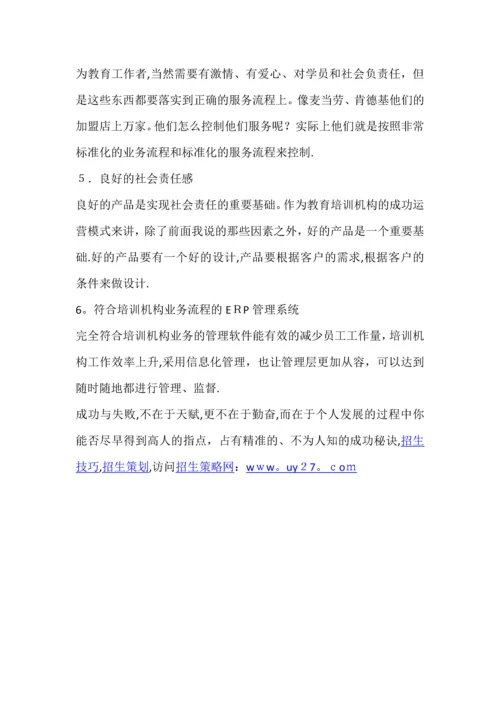 为教育工作者,当然需要有激情、有爱心、对学员和社会负责任，但是这些东西都要落实到正确的服务流程上。像麦当劳、肯德基他们的加盟店上万家。他们怎么控制他们服务呢？实际上他们就是按照非常标准化的业务流程和标准化的服务流程来控制.

５．良好的社会责任感

良好的产品是实现社会责任的重要基础。作为教育培训机构的成功运营模式来讲，除了前面我说的那些因素之外，好的产品是一个重要基础.好的产品要有一个好的设计,产品要根据客户的需求,根据客户的条件来做设计.

6。符合培训机构业务流程的ＥＲＰ管理系统

完全符合培训机构业务的管理软件能有效的减少员工工作量，培训机构工作效率上升,采用信息化管理，也让管理层更加从容，可以达到随时随地都进行管理、监督.

成功与失败,不在于天赋,更不在于勤奋,而在于个人发展的过程中你能否尽早得到高人的指点，占有精准的、不为人知的成功秘诀,招生技巧,招生策划,访问招生策略网：ｗｗｗ。uy２７。ｃｏｍ